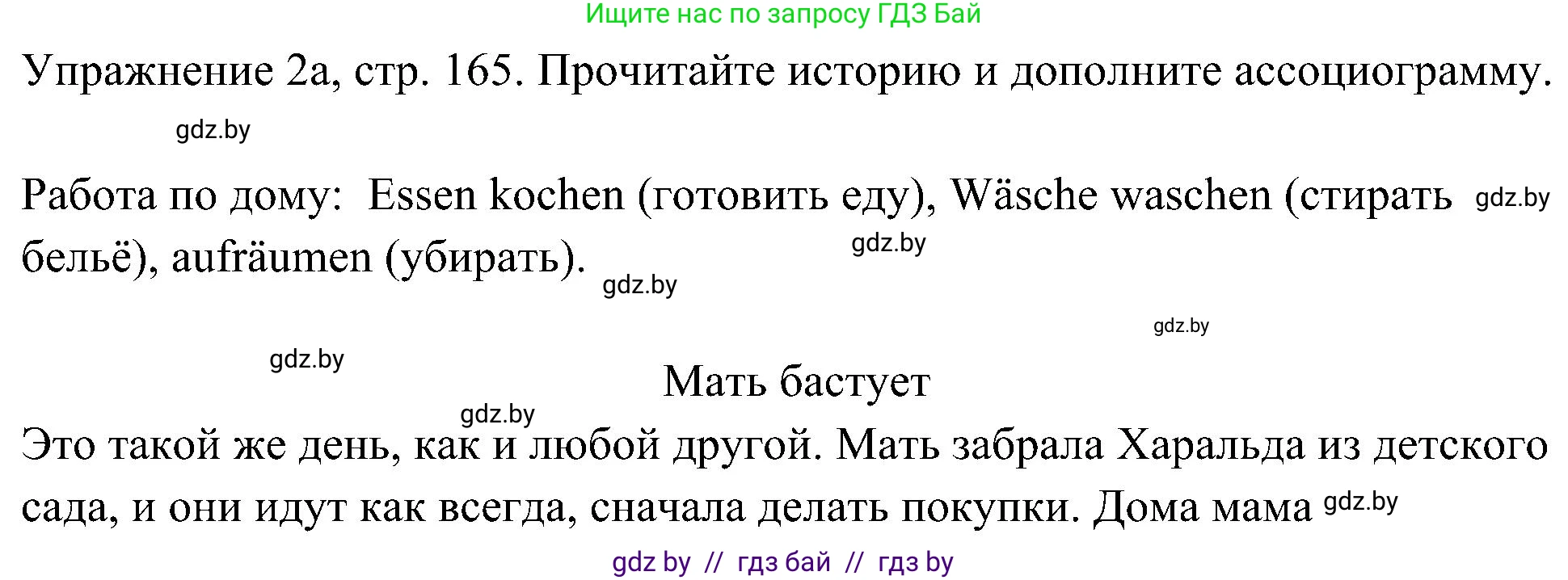 Ищите нас по запросу ГДЗ Бай

Упражнение 2а, стр. 165. Прочитайте историю и дополните ассоциограмму.

gdz.by

Работа по дому: Essen kochen (готовить еду), Wäsche waschen (стирать gdz.by бельё), aufräumen (убирать). gdz.by

gdz.by

gdz.by

gdz.by

Мать бастует

gdz.by

Это такой же день, как и любой другой. Мать забрала Харальда из детского сада, и они идут как всегда, сначала делать покупки. Дома мама gdz.by

gdz by // гдз бай // гдз by